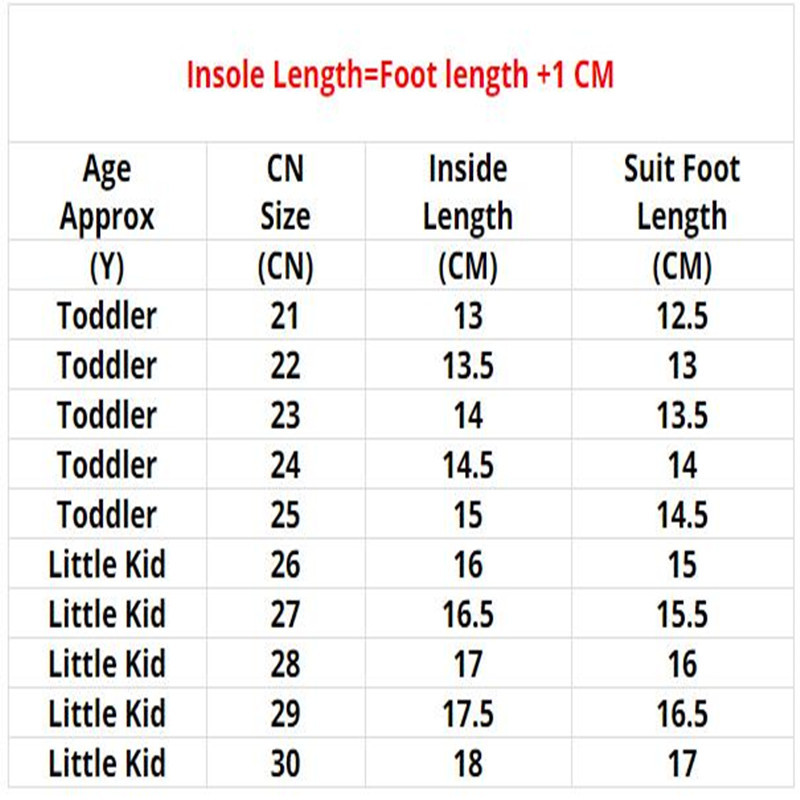 Insole Length=Foot length +1 CM

| Age Approx (Y) | CN Size (CN) | Inside Length (CM) | Suit Foot Length (CM) |
|---|---|---|---|
| Toddler | 21 | 13 | 12.5 |
| Toddler | 22 | 13.5 | 13 |
| Toddler | 23 | 14 | 13.5 |
| Toddler | 24 | 14.5 | 14 |
| Toddler | 25 | 15 | 14.5 |
| Little Kid | 26 | 16 | 15 |
| Little Kid | 27 | 16.5 | 15.5 |
| Little Kid | 28 | 17 | 16 |
| Little Kid | 29 | 17.5 | 16.5 |
| Little Kid | 30 | 18 | 17 |